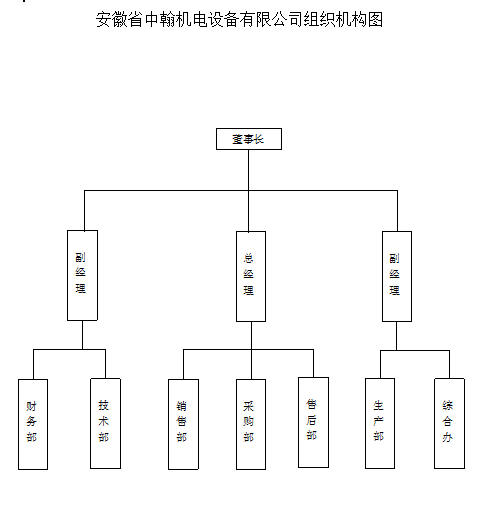 安徽省中翰机电设备有限公司组织机构图

董事长

副经理

总经理

副经理

财务部

技术部

销售部

采购部

售后部

生产部

综合办